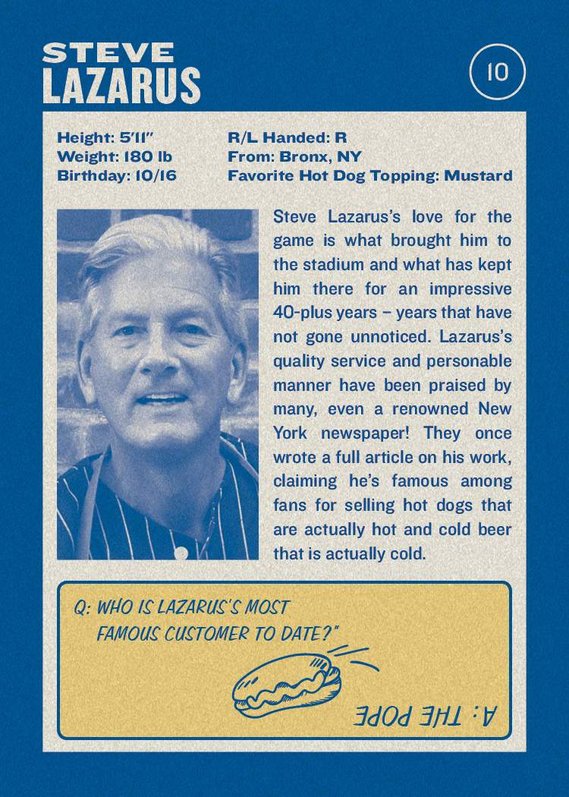 STEVE LAZARUS

10

Height: 5'11"
Weight: 180 lb
Birthday: 10/16

R/L Handed: R
From: Bronx, NY
Favorite Hot Dog Topping: Mustard

Steve Lazarus's love for the game is what brought him to the stadium and what has kept him there for an impressive 40-plus years – years that have not gone unnoticed. Lazarus's quality service and personable manner have been praised by many, even a renowned New York newspaper! They once wrote a full article on his work, claiming he's famous among fans for selling hot dogs that are actually hot and cold beer that is actually cold.

Q: WHO IS LAZARUS'S MOST FAMOUS CUSTOMER TO DATE?"

A: THE POPE